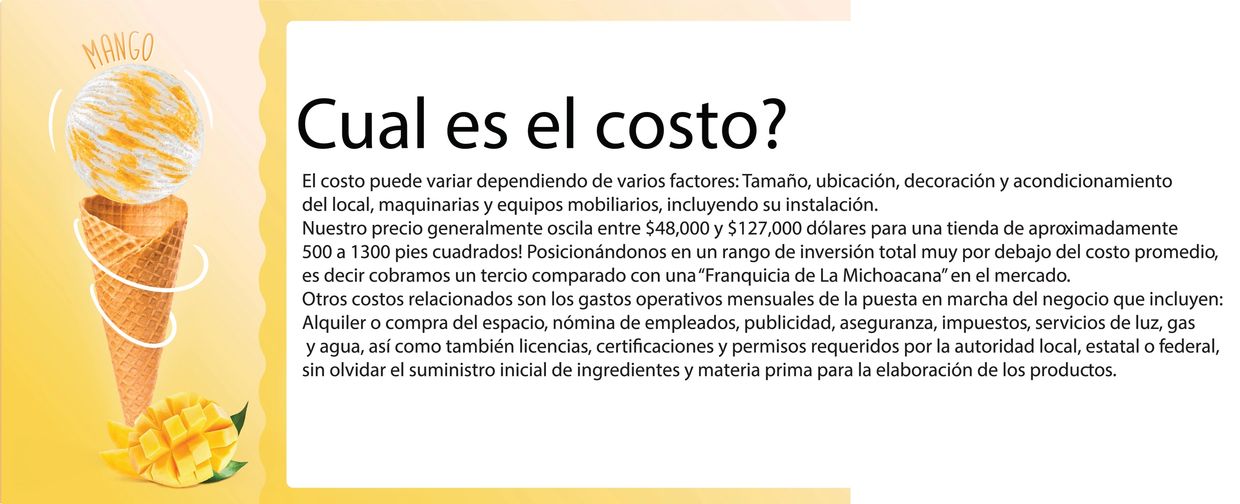 MANGO

Cual es el costo?

El costo puede variar dependiendo de varios factores: Tamaño, ubicación, decoración y acondicionamiento del local, maquinarias y equipos mobiliarios, incluyendo su instalación.
Nuestro precio generalmente oscila entre \$48,000 y \$127,000 dólares para una tienda de aproximadamente 500 a 1300 pies cuadrados! Posicionándonos en un rango de inversión total muy por debajo del costo promedio, es decir cobramos un tercio comparado con una "Franquicia de La Michoacana" en el mercado.
Otros costos relacionados son los gastos operativos mensuales de la puesta en marcha del negocio que incluyen: Alquiler o compra del espacio, nómina de empleados, publicidad, aseguranza, impuestos, servicios de luz, gas y agua, así como también licencias, certificaciones y permisos requeridos por la autoridad local, estatal o federal, sin olvidar el suministro inicial de ingredientes y materia prima para la elaboración de los productos.